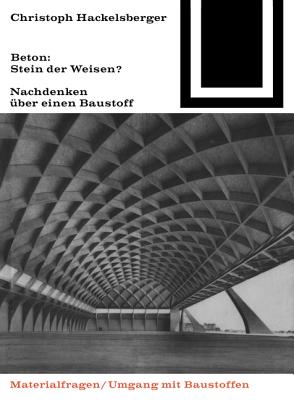 Christoph Hackelsberger

Beton:
Stein der Weisen?

Nachdenken
über einen Baustoff

Materialfragen/Umgang mit Baustoffen